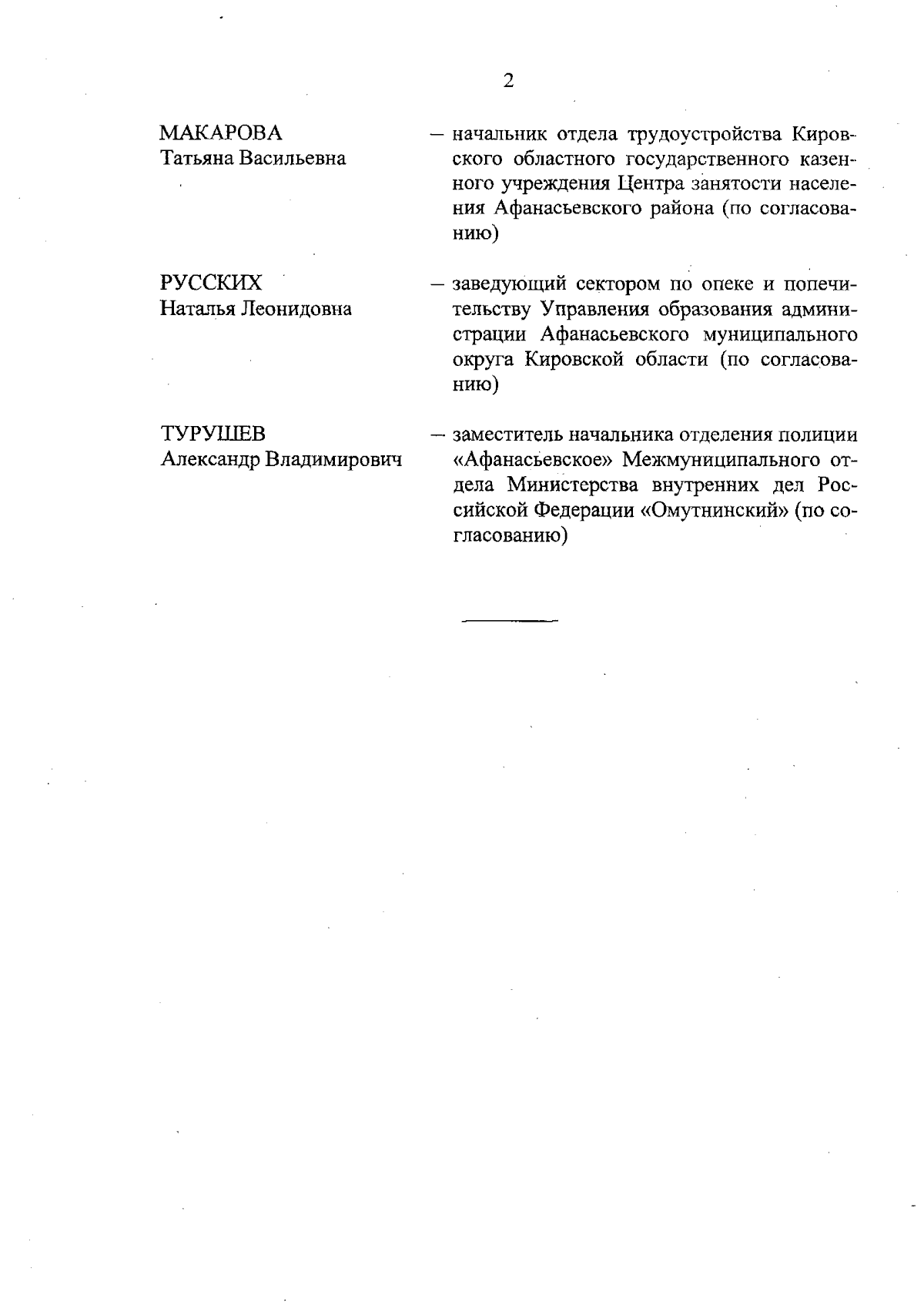 2

МАКАРОВА
Татьяна Васильевна

– начальник отдела трудоустройства Кировского областного государственного казенного учреждения Центра занятости населения Афанасьевского района (по согласованию)

РУССКИХ
Наталья Леонидовна

– заведующий сектором по опеке и попечительству Управления образования администрации Афанасьевского муниципального округа Кировской области (по согласованию)

ТУРУШЕВ
Александр Владимирович

– заместитель начальника отделения полиции «Афанасьевское» Межмуниципального отдела Министерства внутренних дел Российской Федерации «Омутнинский» (по согласованию)